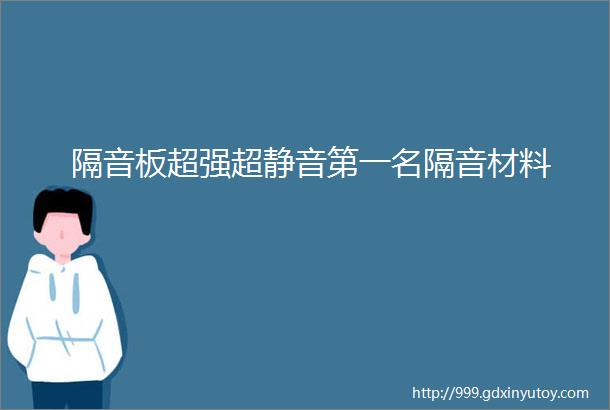 隔音板超强超静音第一名隔音材料

http://999.gdxinyutoy.com